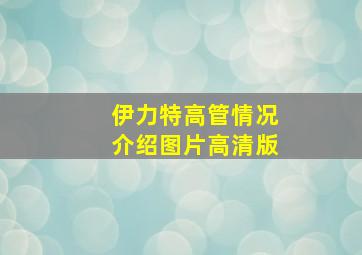 伊力特高管情况
介绍图片高清版